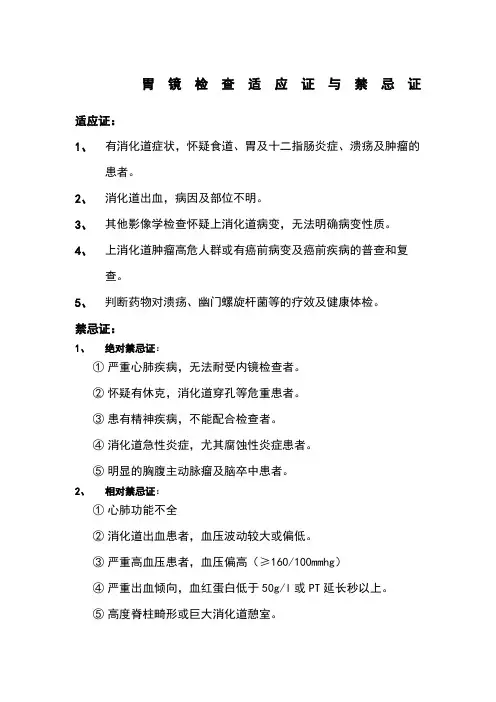 胃镜检查适应证与禁忌证

适应证：

1、 有消化道症状，怀疑食道、胃及十二指肠炎症、溃疡及肿瘤的患者。

2、 消化道出血，病因及部位不明。

3、 其他影像学检查怀疑上消化道病变，无法明确病变性质。

4、 上消化道肿瘤高危人群或有癌前病变及癌前疾病的普查和复查。

5、 判断药物对溃疡、幽门螺旋杆菌等的疗效及健康体检。

禁忌证：

1、 绝对禁忌证：

① 严重心肺疾病，无法耐受内镜检查者。

② 怀疑有休克，消化道穿孔等危重患者。

③ 患有精神疾病，不能配合检查者。

④ 消化道急性炎症，尤其腐蚀性炎症患者。

⑤ 明显的胸腹主动脉瘤及脑卒中患者。

2、 相对禁忌证：

① 心肺功能不全

② 消化道出血患者，血压波动较大或偏低。

③ 严重高血压患者，血压偏高（≥160/100mmhg）

④ 严重出血倾向，血红蛋白低于 50g/l 或 PT 延长秒以上。

⑤ 高度脊柱畸形或巨大消化道憩室。